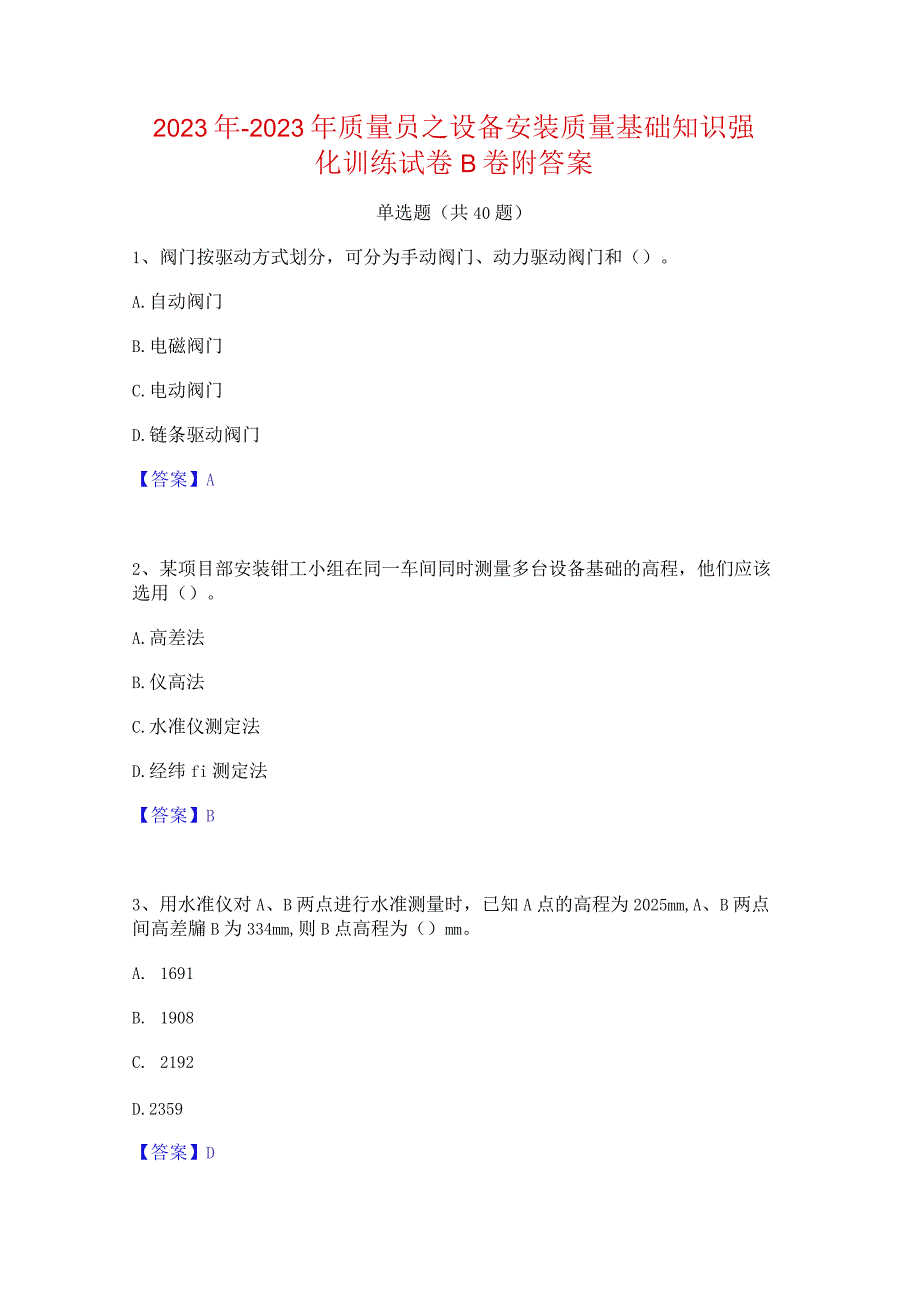 2023年-2023年质量员之设备安装质量基础知识强化训练试卷B卷附答案

单选题（共40题）

1、阀门按驱动方式划分，可分为手动阀门、动力驱动阀门和（）。

A.自动阀门

B.电磁阀门

C.电动阀门

D.链条驱动阀门

【答案】A

2、某项目部安装钳工小组在同一车间同时测量多台设备基础的高程，他们应该选用（）。

A.高差法

B.仪高法

C.水准仪测定法

D.经纬fi测定法

【答案】B

3、用水准仪对A、B两点进行水准测量时，已知A点的高程为2025mm,A、B两点间高差牖B为334mm,则B点高程为（）mm。

A. 1691

B. 1908

C. 2192

D.2359

【答案】D